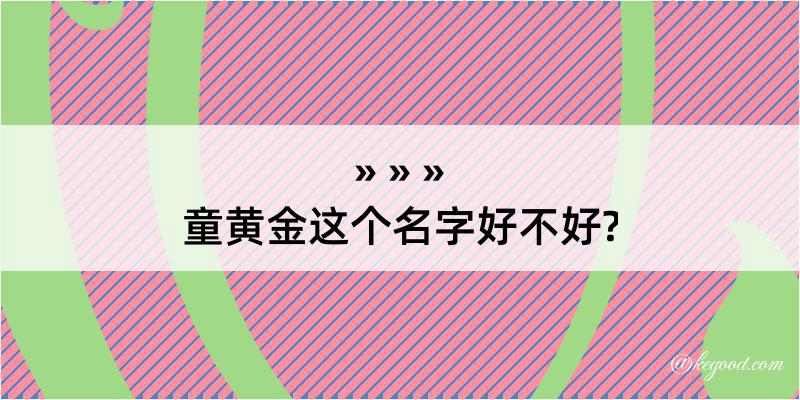 » » »
童黄金这个名字好不好?

@kegood.com